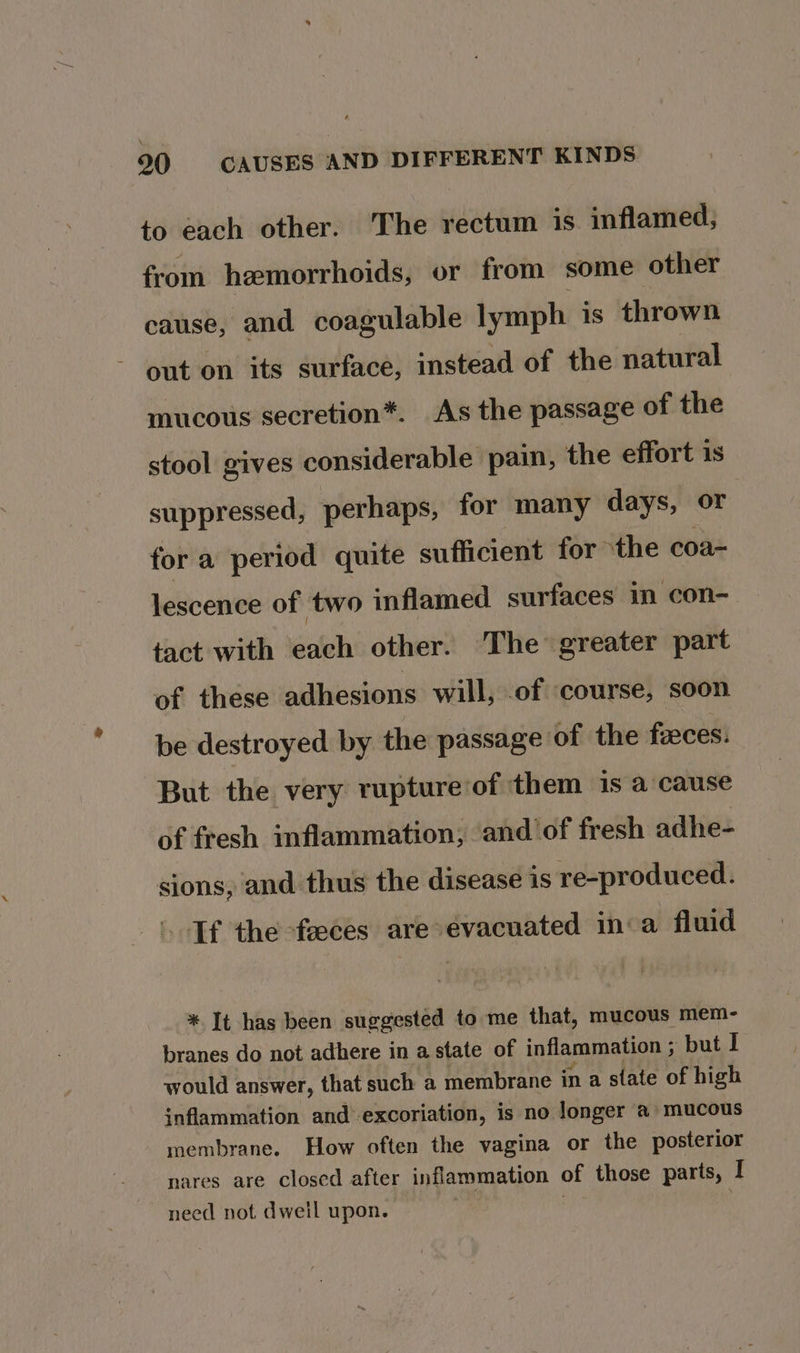 20 CAUSES AND DIFFERENT KINDS

to each other. The rectum is inflamed, from hæmorrhoids, or from some other cause, and coagulable lymph is thrown out on its surface, instead of the natural mucous secretion*. As the passage of the stool gives considerable pain, the effort is suppressed, perhaps, for many days, or for a period quite sufficient for the coalescence of two inflamed surfaces in contact with each other. The greater part of these adhesions will, of course, soon be destroyed by the passage of the fæces. But the very rupture of them is a cause of fresh inflammation, and of fresh adhesions, and thus the disease is re-produced.

If the fæces are evacuated in a fluid

* It has been suggested to me that, mucous membranes do not adhere in a state of inflammation; but I would answer, that such a membrane in a state of high inflammation and excoriation, is no longer a mucous membrane. How often the vagina or the posterior nares are closed after inflammation of those parts, I need not dwell upon.